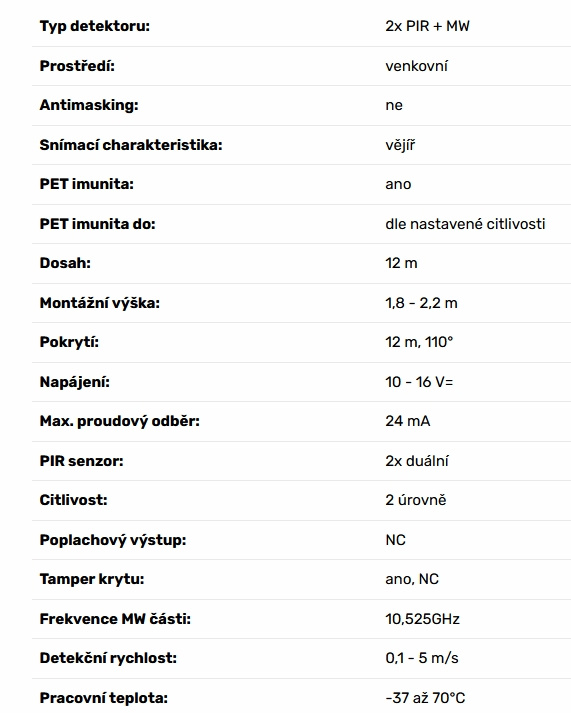 | | |
|---|---|
| **Typ detektoru:** | 2x PIR + MW |
| **Prostředí:** | venkovní |
| **Antimasking:** | ne |
| **Snímací charakteristika:** | vějíř |
| **PET imunita:** | ano |
| **PET imunita do:** | dle nastavené citlivosti |
| **Dosah:** | 12 m |
| **Montážní výška:** | 1,8 - 2,2 m |
| **Pokrytí:** | 12 m, 110° |
| **Napájení:** | 10 - 16 V= |
| **Max. proudový odběr:** | 24 mA |
| **PIR senzor:** | 2x duální |
| **Citlivost:** | 2 úrovně |
| **Poplachový výstup:** | NC |
| **Tamper krytu:** | ano, NC |
| **Frekvence MW části:** | 10,525GHz |
| **Detekční rychlost:** | 0,1 - 5 m/s |
| **Pracovní teplota:** | -37 až 70°C |